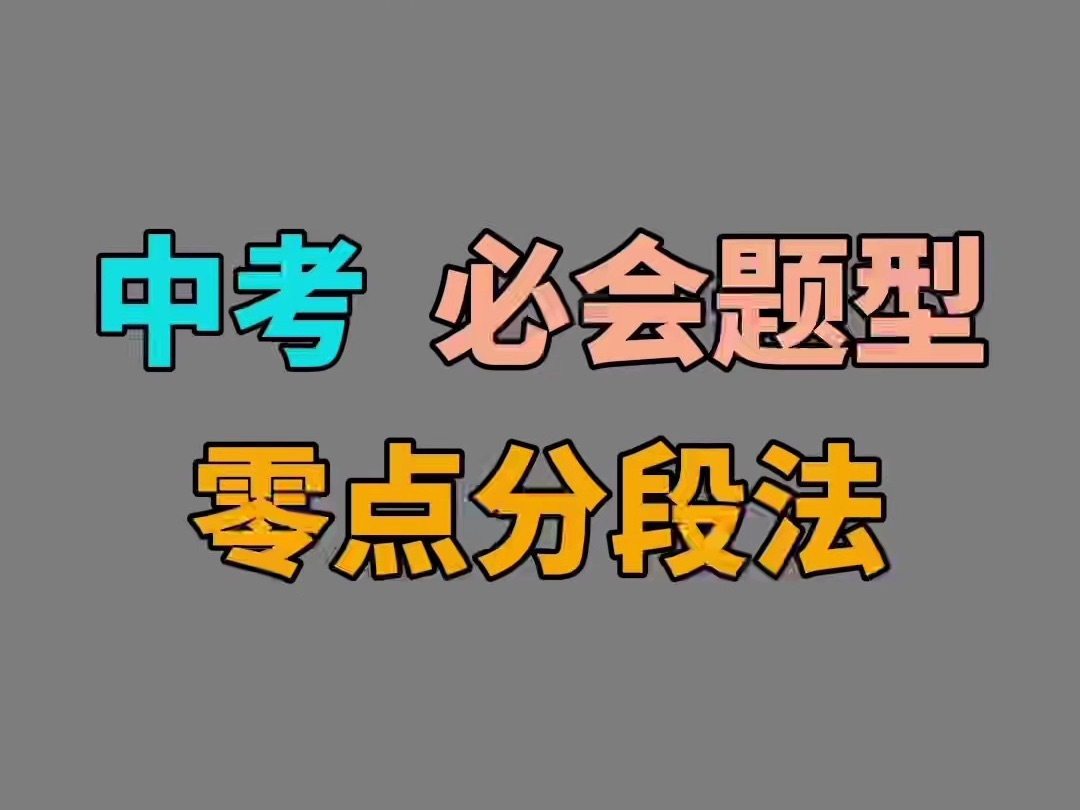 中考 必会题型

零点分段法